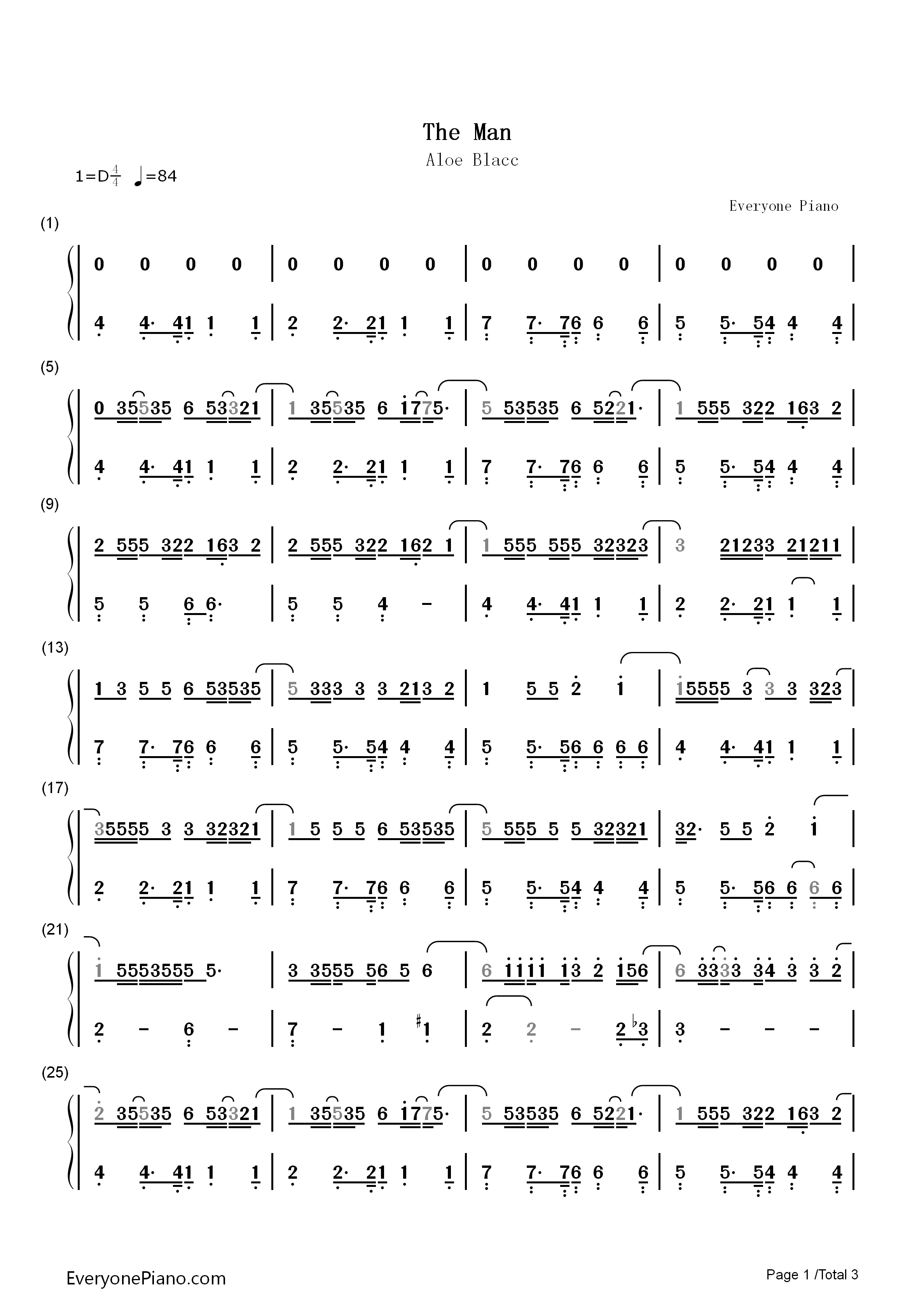 The Man

Aloe Blacc

1=D$\frac{4}{4}$ ♩=84

Everyone Piano

(1)

0 0 0 0 | 0 0 0 0 | 0 0 0 0 | 0 0 0 0 |

4 4· 41 1 1 | 2 2· 21 1 1 | 7 7· 76 6 6 | 5 5· 54 4 4 |

(5)

0 35535 6 53321 | 1 35535 6 1775· | 5 53535 6 5221· | 1 555 322 163 2 |

4 4· 41 1 1 | 2 2· 21 1 1 | 7 7· 76 6 6 | 5 5· 54 4 4 |

(9)

2 555 322 163 2 | 2 555 322 162 1 | 1 555 555 32323 | 3 21233 21211 |

5 5 6 6· | 5 5 4 - | 4 4· 41 1 1 | 2 2· 21 1 1 |

(13)

1 3 5 5 6 53535 | 5 333 3 3 213 2 | 1 5 5 2 1 | 15555 3 3 3 323 |

7 7· 76 6 6 | 5 5· 54 4 4 | 5 5· 56 6 6 6 | 4 4· 41 1 1 |

(17)

35555 3 3 32321 | 1 5 5 5 6 53535 | 5 555 5 5 32321 | 32· 5 5 2 1 |

2 2· 21 1 1 | 7 7· 76 6 6 | 5 5· 54 4 4 | 5 5· 56 6 6 6 |

(21)

1 5553555 5· | 3 3555 56 5 6 | 6 1111 13 2 156 | 6 3333 34 3 3 2 |

2 - 6 - | 7 - 1 ♯1 | 2 2 - 2 ♭3 | 3 - - - |

(25)

2 35535 6 53321 | 1 35535 6 1775· | 5 53535 6 5221· | 1 555 322 163 2 |

4 4· 41 1 1 | 2 2· 21 1 1 | 7 7· 76 6 6 | 5 5· 54 4 4 |

EveryonePiano.com

Page 1 /Total 3